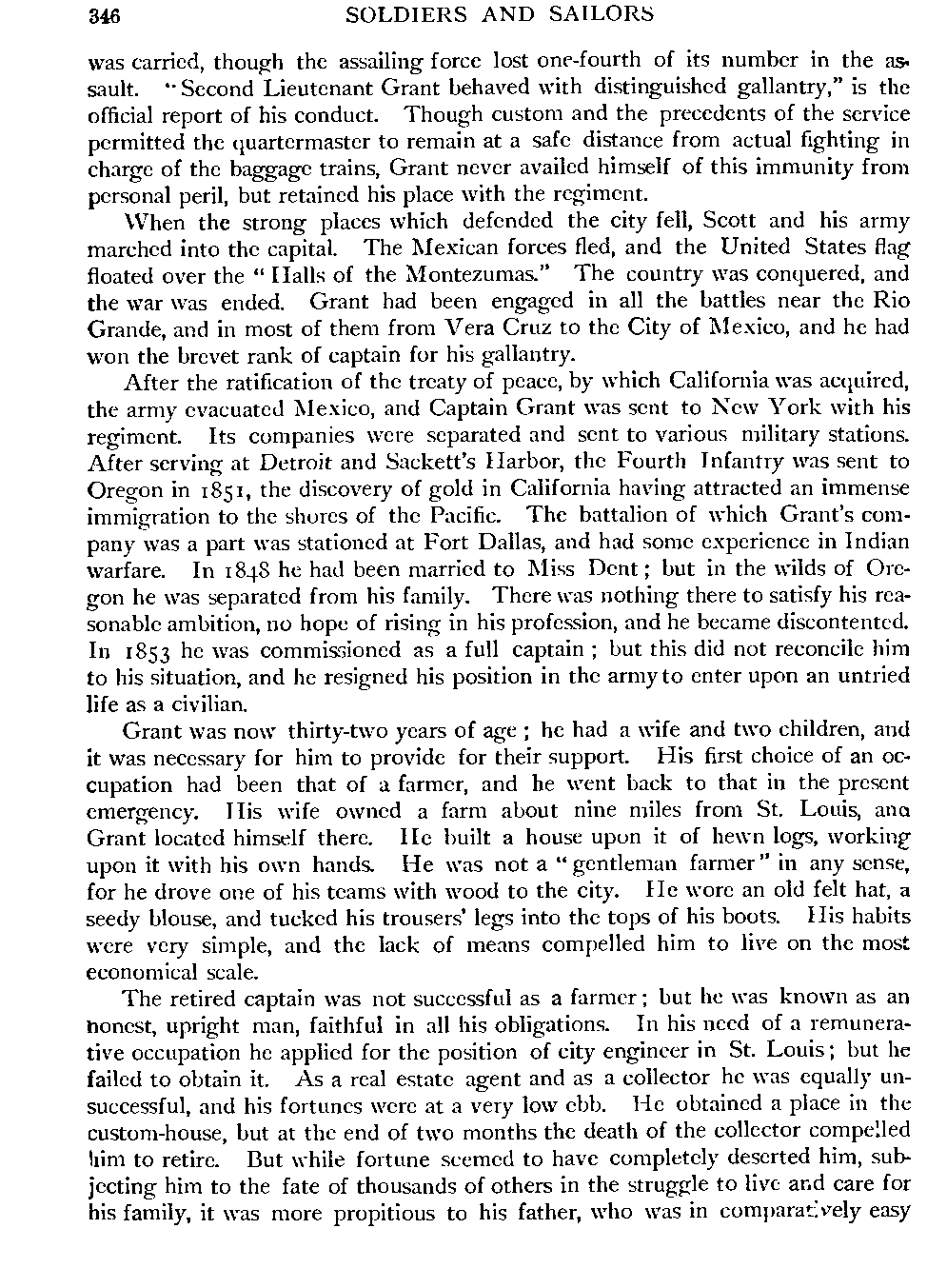 346 SOLDIERS AND SAILORS

was carried, though the assailing force lost one-fourth of its number in the assault. "Second Lieutenant Grant behaved with distinguished gallantry," is the official report of his conduct. Though custom and the precedents of the service permitted the quartermaster to remain at a safe distance from actual fighting in charge of the baggage trains, Grant never availed himself of this immunity from personal peril, but retained his place with the regiment.

When the strong places which defended the city fell, Scott and his army marched into the capital. The Mexican forces fled, and the United States flag floated over the "Halls of the Montezumas." The country was conquered, and the war was ended. Grant had been engaged in all the battles near the Rio Grande, and in most of them from Vera Cruz to the City of Mexico, and he had won the brevet rank of captain for his gallantry.

After the ratification of the treaty of peace, by which California was acquired, the army evacuated Mexico, and Captain Grant was sent to New York with his regiment. Its companies were separated and sent to various military stations. After serving at Detroit and Sackett's Harbor, the Fourth Infantry was sent to Oregon in 1851, the discovery of gold in California having attracted an immense immigration to the shores of the Pacific. The battalion of which Grant's company was a part was stationed at Fort Dallas, and had some experience in Indian warfare. In 1848 he had been married to Miss Dent; but in the wilds of Oregon he was separated from his family. There was nothing there to satisfy his reasonable ambition, no hope of rising in his profession, and he became discontented. In 1853 he was commissioned as a full captain; but this did not reconcile him to his situation, and he resigned his position in the army to enter upon an untried life as a civilian.

Grant was now thirty-two years of age; he had a wife and two children, and it was necessary for him to provide for their support. His first choice of an occupation had been that of a farmer, and he went back to that in the present emergency. His wife owned a farm about nine miles from St. Louis, ana Grant located himself there. He built a house upon it of hewn logs, working upon it with his own hands. He was not a "gentleman farmer" in any sense, for he drove one of his teams with wood to the city. He wore an old felt hat, a seedy blouse, and tucked his trousers' legs into the tops of his boots. His habits were very simple, and the lack of means compelled him to live on the most economical scale.

The retired captain was not successful as a farmer; but he was known as an honest, upright man, faithful in all his obligations. In his need of a remunerative occupation he applied for the position of city engineer in St. Louis; but he failed to obtain it. As a real estate agent and as a collector he was equally unsuccessful, and his fortunes were at a very low ebb. He obtained a place in the custom-house, but at the end of two months the death of the collector compelled him to retire. But while fortune seemed to have completely deserted him, subjecting him to the fate of thousands of others in the struggle to live and care for his family, it was more propitious to his father, who was in comparatively easy